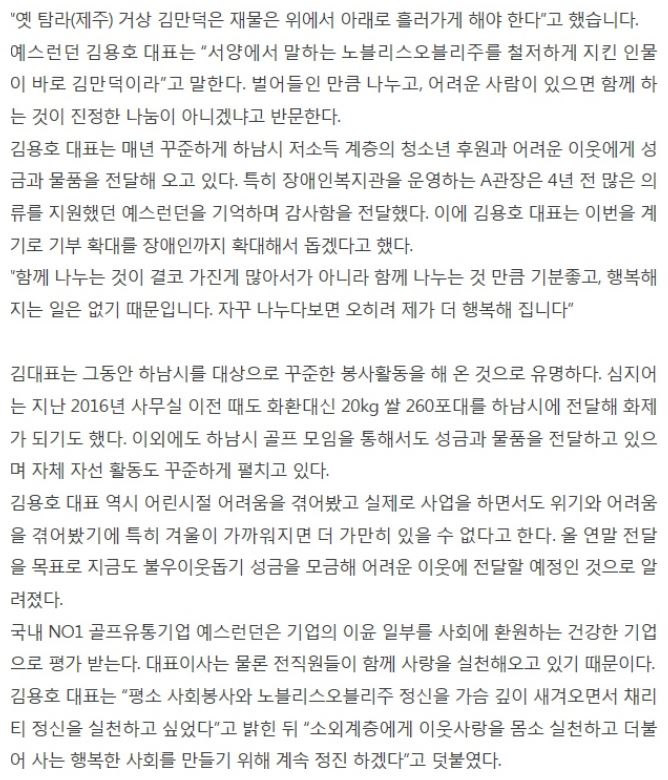 "옛 탐라(제주) 거상 김만덕은 재물은 위에서 아래로 흘러가게 해야 한다"고 했습니다.
예스런던 김용호 대표는 "서양에서 말하는 노블리스오블리주를 철저하게 지킨 인물이 바로 김만덕이라"고 말한다. 벌어들인 만큼 나누고, 어려운 사람이 있으면 함께 하는 것이 진정한 나눔이 아니겠냐고 반문한다.
김용호 대표는 매년 꾸준하게 하남시 저소득 계층의 청소년 후원과 어려운 이웃에게 성금과 물품을 전달해 오고 있다. 특히 장애인복지관을 운영하는 A관장은 4년 전 많은 의류를 지원했던 예스런던을 기억하며 감사함을 전달했다. 이에 김용호 대표는 이번을 계기로 기부 확대를 장애인까지 확대해서 돕겠다고 했다.
"함께 나누는 것이 결코 가진게 많아서가 아니라 함께 나누는 것 만큼 기분좋고, 행복해지는 일은 없기 때문입니다. 자꾸 나누다보면 오히려 제가 더 행복해 집니다"

김대표는 그동안 하남시를 대상으로 꾸준한 봉사활동을 해 온 것으로 유명하다. 심지어는 지난 2016년 사무실 이전 때도 화환대신 20kg 쌀 260포대를 하남시에 전달해 화제가 되기도 했다. 이외에도 하남시 골프 모임을 통해서도 성금과 물품을 전달하고 있으며 자체 자선 활동도 꾸준하게 펼치고 있다.
김용호 대표 역시 어린시절 어려움을 겪어봤고 실제로 사업을 하면서도 위기와 어려움을 겪어봤기에 특히 겨울이 가까워지면 더 가만히 있을 수 없다고 한다. 올 연말 전달을 목표로 지금도 불우이웃돕기 성금을 모금해 어려운 이웃에 전달할 예정인 것으로 알려졌다.
국내 NO1 골프유통기업 예스런던은 기업의 이윤 일부를 사회에 환원하는 건강한 기업으로 평가 받는다. 대표이사는 물론 전직원들이 함께 사랑을 실천해오고 있기 때문이다.
김용호 대표는 "평소 사회봉사와 노블리스오블리주 정신을 가슴 깊이 새겨오면서 채리티 정신을 실천하고 싶었다"고 밝힌 뒤 "소외계층에게 이웃사랑을 몸소 실천하고 더불어 사는 행복한 사회를 만들기 위해 계속 정진 하겠다"고 덧붙였다.